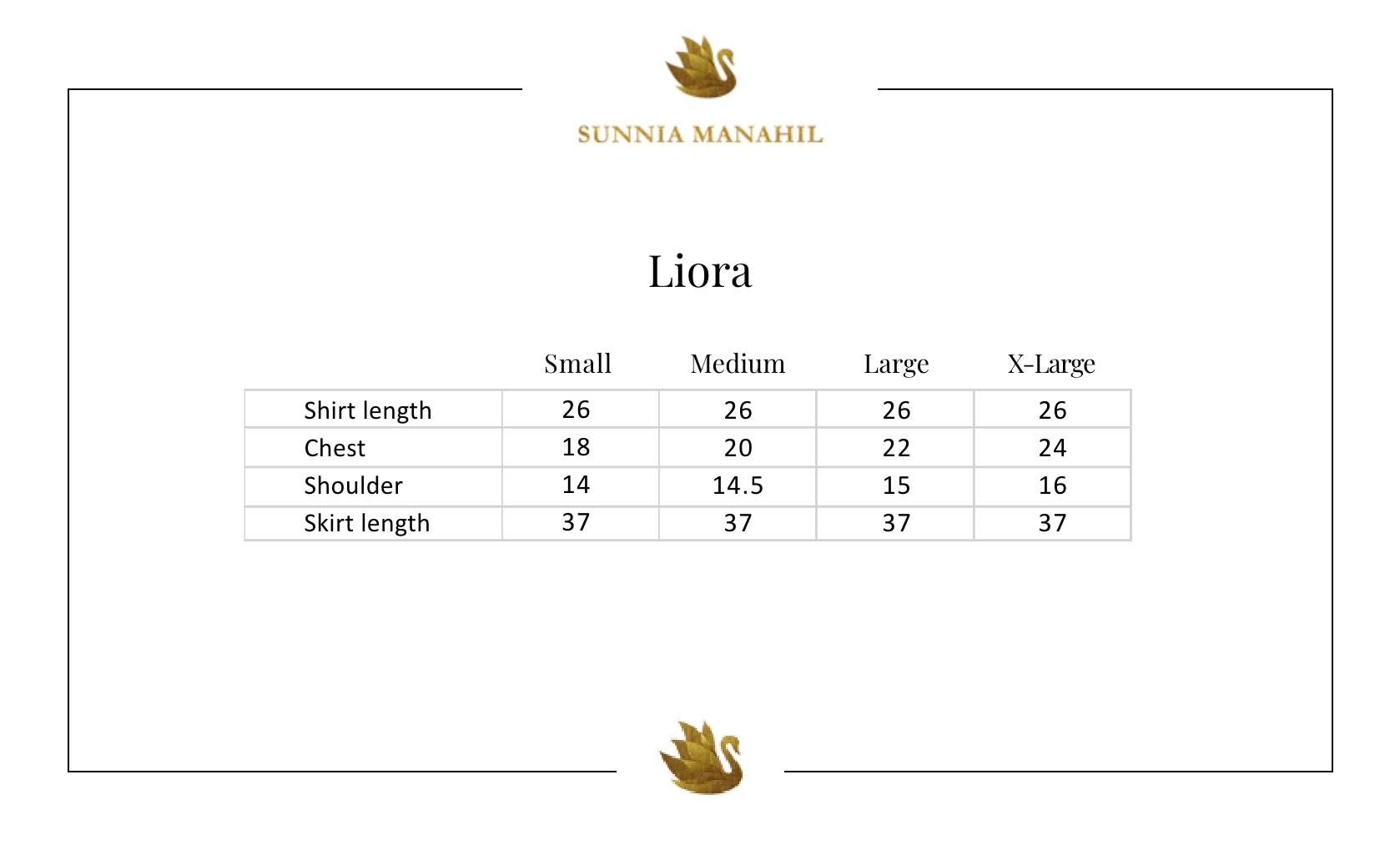 SUNNIA MANAHIL

Liora

| | Small | Medium | Large | X-Large |
|---|---|---|---|---|
| Shirt length | 26 | 26 | 26 | 26 |
| Chest | 18 | 20 | 22 | 24 |
| Shoulder | 14 | 14.5 | 15 | 16 |
| Skirt length | 37 | 37 | 37 | 37 |